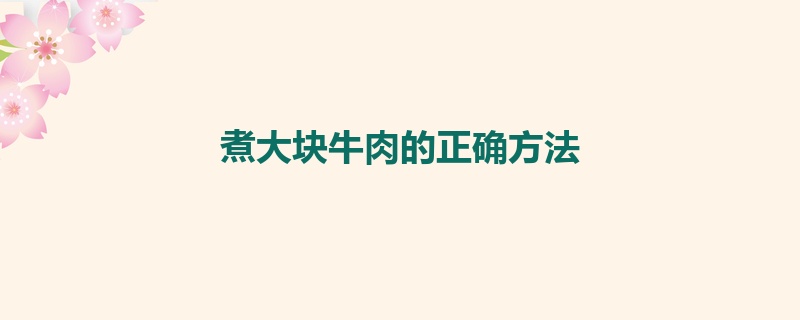 煮大块牛肉的正确方法